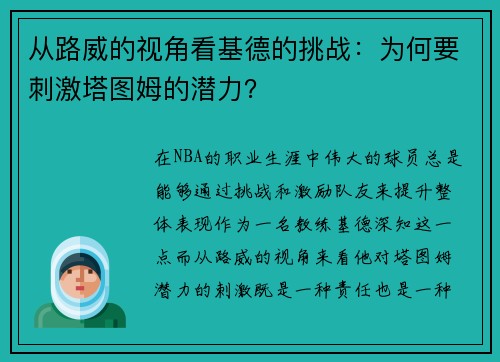 从路威的视角看基德的挑战：为何要刺激塔图姆的潜力?

在NBA的职业生涯中伟大的球员总是能够通过挑战和激励队友来提升整体表现作为一名教练基德深知这一点而从路威的视角来看他对塔图姆潜力的刺激既是一种责任也是一种